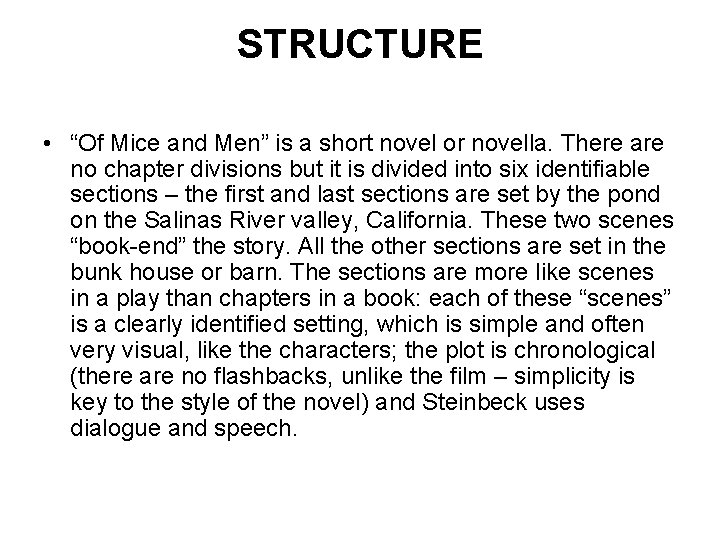 STRUCTURE

• “Of Mice and Men” is a short novel or novella. There are no chapter divisions but it is divided into six identifiable sections – the first and last sections are set by the pond on the Salinas River valley, California. These two scenes “book-end” the story. All the other sections are set in the bunk house or barn. The sections are more like scenes in a play than chapters in a book: each of these “scenes” is a clearly identified setting, which is simple and often very visual, like the characters; the plot is chronological (there are no flashbacks, unlike the film – simplicity is key to the style of the novel) and Steinbeck uses dialogue and speech.